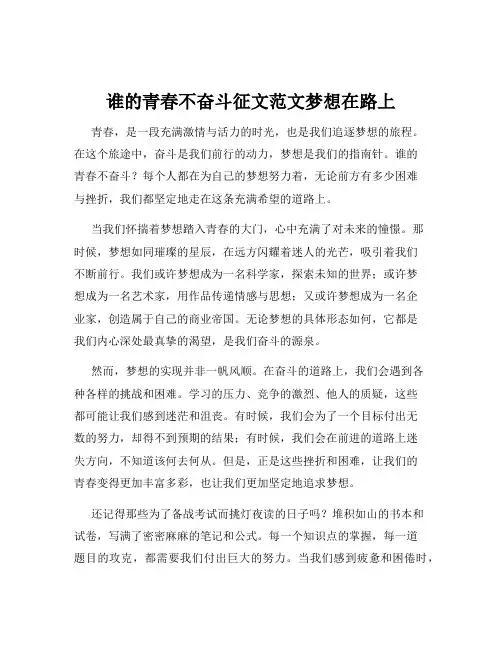 谁的青春不奋斗征文范文梦想在路上

青春，是一段充满激情与活力的时光，也是我们追逐梦想的旅程。在这个旅途中，奋斗是我们前行的动力，梦想是我们的指南针。谁的青春不奋斗？每个人都在为自己的梦想努力着，无论前方有多少困难与挫折，我们都坚定地走在这条充满希望的道路上。

当我们怀揣着梦想踏入青春的大门，心中充满了对未来的憧憬。那时候，梦想如同璀璨的星辰，在远方闪耀着迷人的光芒，吸引着我们不断前行。我们或许梦想成为一名科学家，探索未知的世界；或许梦想成为一名艺术家，用作品传递情感与思想；又或许梦想成为一名企业家，创造属于自己的商业帝国。无论梦想的具体形态如何，它都是我们内心深处最真挚的渴望，是我们奋斗的源泉。

然而，梦想的实现并非一帆风顺。在奋斗的道路上，我们会遇到各种各样的挑战和困难。学习的压力、竞争的激烈、他人的质疑，这些都可能让我们感到迷茫和沮丧。有时候，我们会为了一个目标付出无数的努力，却得不到预期的结果；有时候，我们会在前进的道路上迷失方向，不知道该何去何从。但是，正是这些挫折和困难，让我们的青春变得更加丰富多彩，也让我们更加坚定地追求梦想。

还记得那些为了备战考试而挑灯夜读的日子吗？堆积如山的书本和试卷，写满了密密麻麻的笔记和公式。每一个知识点的掌握，每一道题目的攻克，都需要我们付出巨大的努力。当我们感到疲惫和困倦时，